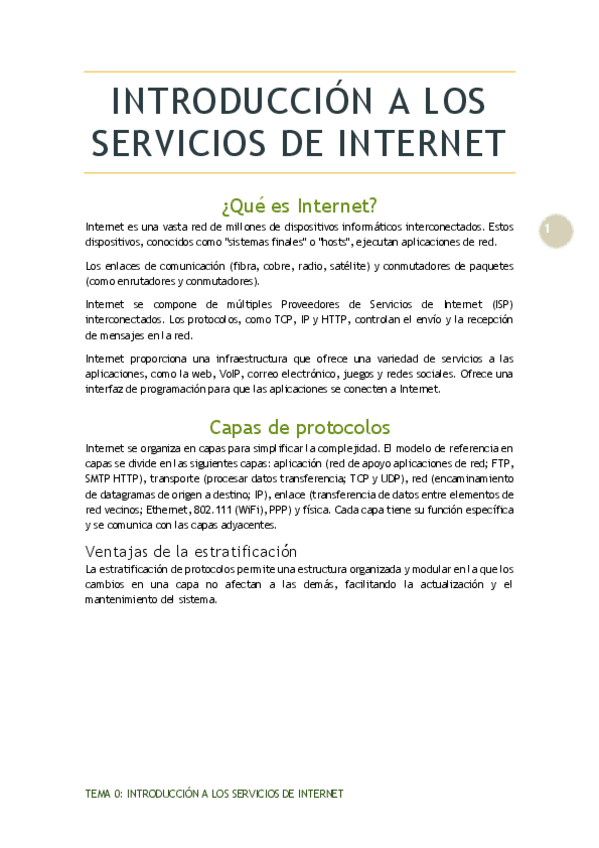 INTRODUCCIÓN A LOS SERVICIOS DE INTERNET

¿Qué es Internet?

1

Internet es una vasta red de millones de dispositivos informáticos interconectados. Estos dispositivos, conocidos como "sistemas finales" o "hosts", ejecutan aplicaciones de red.

Los enlaces de comunicación (fibra, cobre, radio, satélite) y conmutadores de paquetes (como enrutadores y conmutadores).

Internet se compone de múltiples Proveedores de Servicios de Internet (ISP) interconectados. Los protocolos, como TCP, IP y HTTP, controlan el envío y la recepción de mensajes en la red.

Internet proporciona una infraestructura que ofrece una variedad de servicios a las aplicaciones, como la web, VoIP, correo electrónico, juegos y redes sociales. Ofrece una interfaz de programación para que las aplicaciones se conecten a Internet.

Capas de protocolos

Internet se organiza en capas para simplificar la complejidad. El modelo de referencia en capas se divide en las siguientes capas: aplicación (red de apoyo aplicaciones de red; FTP, SMTP HTTP), transporte (procesar datos transferencia; TCP y UDP), red (encaminamiento de datagramas de origen a destino; IP), enlace (transferencia de datos entre elementos de red vecinos; Ethernet, 802.111 (WiFi), PPP) y física. Cada capa tiene su función específica y se comunica con las capas adyacentes.

Ventajas de la estratificación

La estratificación de protocolos permite una estructura organizada y modular en la que los cambios en una capa no afectan a las demás, facilitando la actualización y el mantenimiento del sistema.

TEMA 0: INTRODUCCIÓN A LOS SERVICIOS DE INTERNET